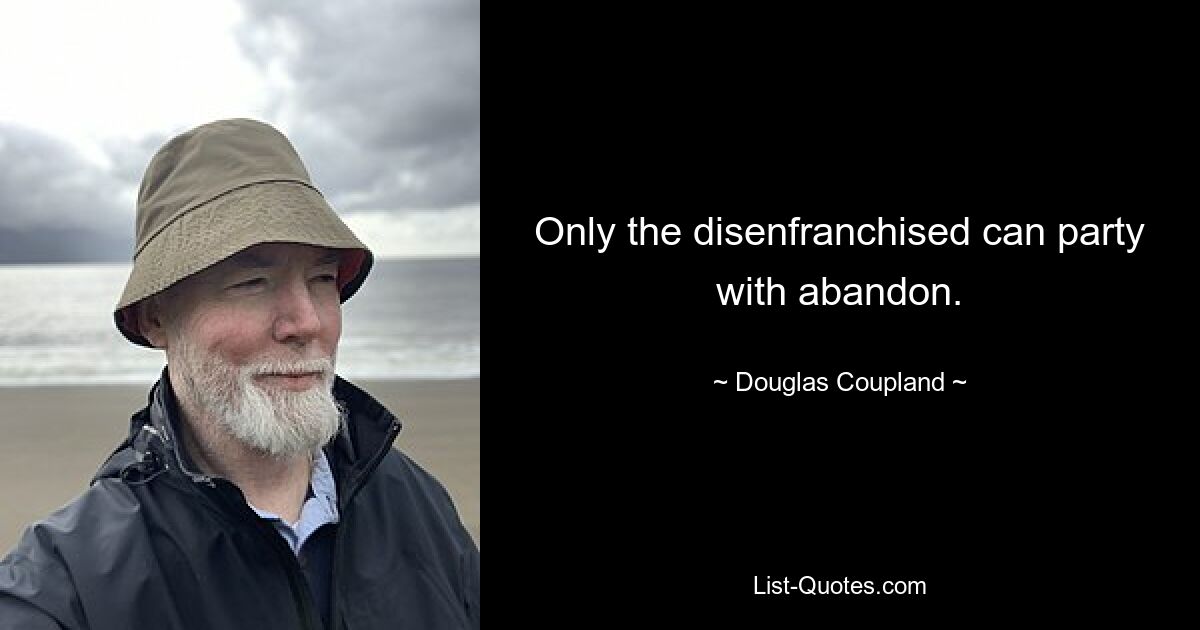 Only the disenfranchised can party with abandon.

~ Douglas Coupland ~

List-Quotes.com